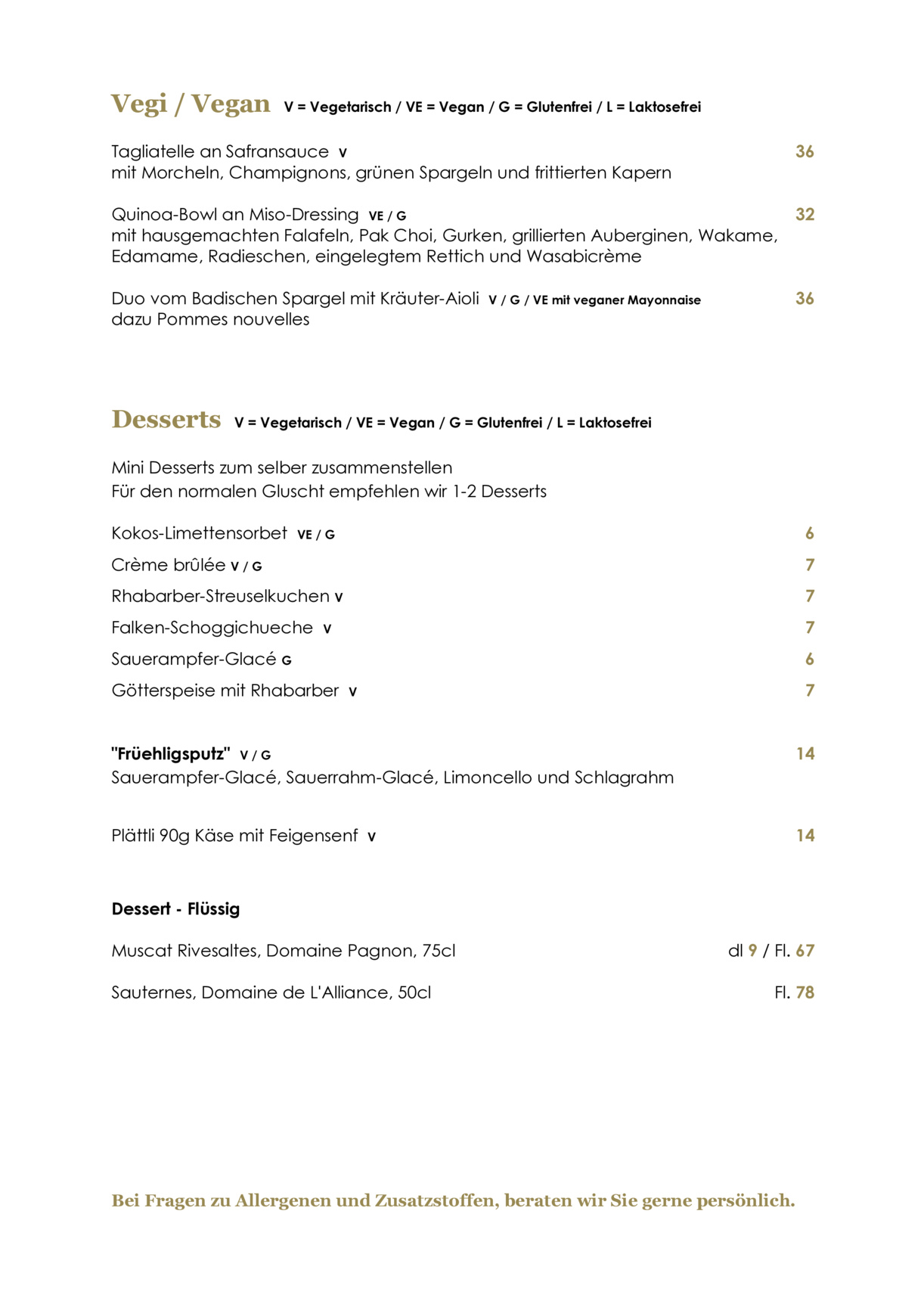 Vegi / Vegan V = Vegetarisch / VE = Vegan / G = Glutenfrei / L = Laktosefrei

Tagliatelle an Safransauce V 36
mit Morcheln, Champignons, grünen Spargeln und frittierten Kapern

Quinoa-Bowl an Miso-Dressing VE / G 32
mit hausgemachten Falafeln, Pak Choi, Gurken, grillierten Auberginen, Wakame, Edamame, Radieschen, eingelegtem Rettich und Wasabicrème

Duo vom Badischen Spargel mit Kräuter-Aioli V / G / VE mit veganer Mayonnaise 36
dazu Pommes nouvelles

Desserts V = Vegetarisch / VE = Vegan / G = Glutenfrei / L = Laktosefrei

Mini Desserts zum selber zusammenstellen
Für den normalen Gluscht empfehlen wir 1-2 Desserts

Kokos-Limettensorbet VE / G 6

Crème brûlée V / G 7

Rhabarber-Streuselkuchen V 7

Falken-Schoggichueche V 7

Sauerampfer-Glacé G 6

Götterspeise mit Rhabarber V 7

"Früehligsputz" V / G 14
Sauerampfer-Glacé, Sauerrahm-Glacé, Limoncello und Schlagrahm

Plättli 90g Käse mit Feigensenf V 14

Dessert - Flüssig

Muscat Rivesaltes, Domaine Pagnon, 75cl dl 9 / Fl. 67

Sauternes, Domaine de L'Alliance, 50cl Fl. 78

Bei Fragen zu Allergenen und Zusatzstoffen, beraten wir Sie gerne persönlich.